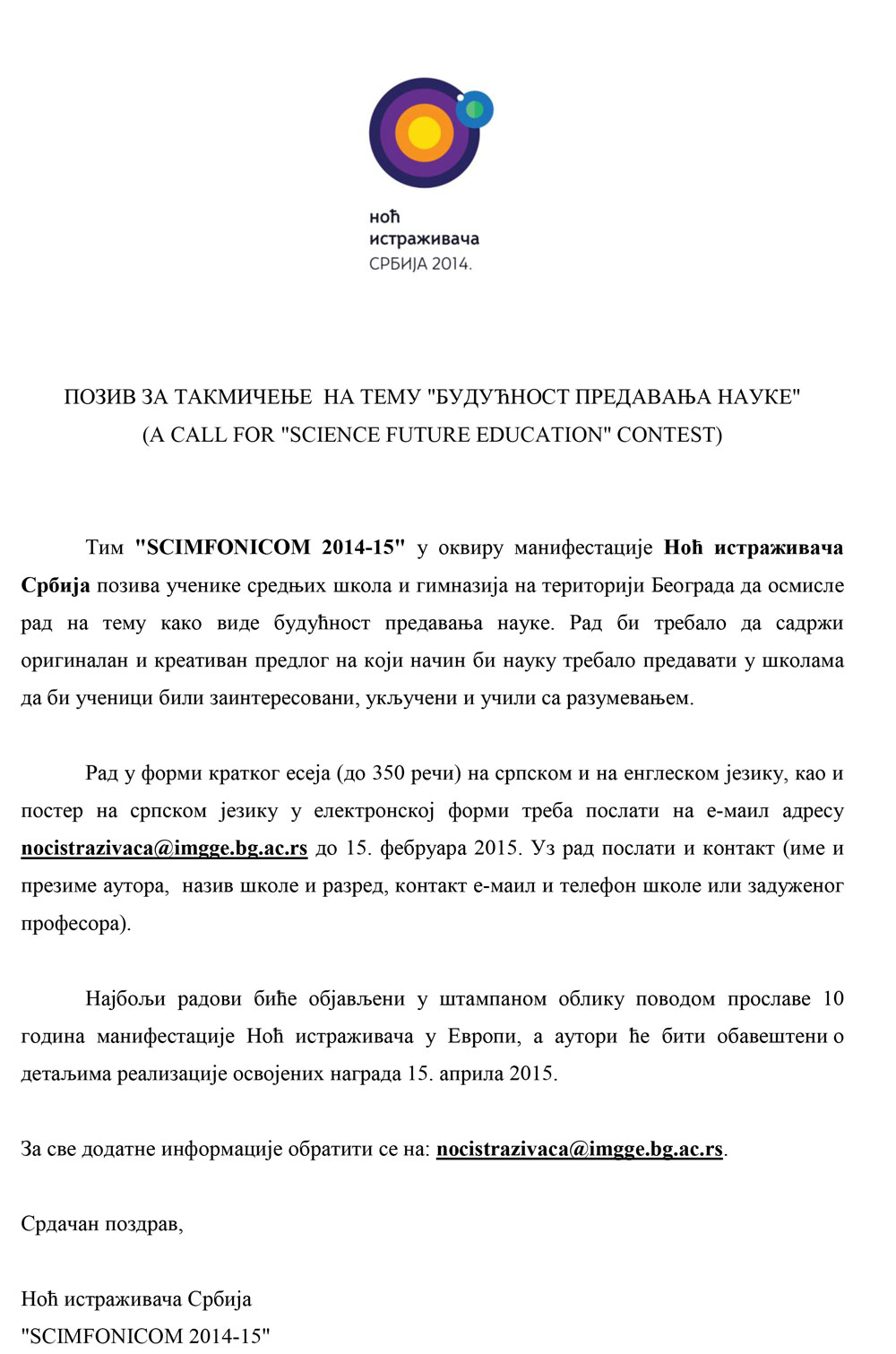 ноћ
истраживача
СРБИЈА 2014.

ПОЗИВ ЗА ТАКМИЧЕЊЕ НА ТЕМУ "БУДУЋНОСТ ПРЕДАВАЊА НАУКЕ"
(A CALL FOR "SCIENCE FUTURE EDUCATION" CONTEST)

Тим "SCIMFONICOM 2014-15" у оквиру манифестације Ноћ истраживача Србија позива ученике средњих школа и гимназија на територији Београда да осмисле рад на тему како виде будућност предавања науке. Рад би требало да садржи оригиналан и креативан предлог на који начин би науку требало предавати у школама да би ученици били заинтересовани, укључени и учили са разумевањем.

Рад у форми кратког есеја (до 350 речи) на српском и на енглеском језику, као и постер на српском језику у електронској форми треба послати на е-маил адресу nocistrazivaca@imgge.bg.ac.rs до 15. фебруара 2015. Уз рад послати и контакт (име и презиме аутора, назив школе и разред, контакт е-маил и телефон школе или задуженог професора).

Најбољи радови биће објављени у штампаном облику поводом прославе 10 година манифестације Ноћ истраживача у Европи, а аутори ће бити обавештени о детаљима реализације освојених награда 15. априла 2015.

За све додатне информације обратити се на: nocistrazivaca@imgge.bg.ac.rs.

Срдачан поздрав,

Ноћ истраживача Србија
"SCIMFONICOM 2014-15"